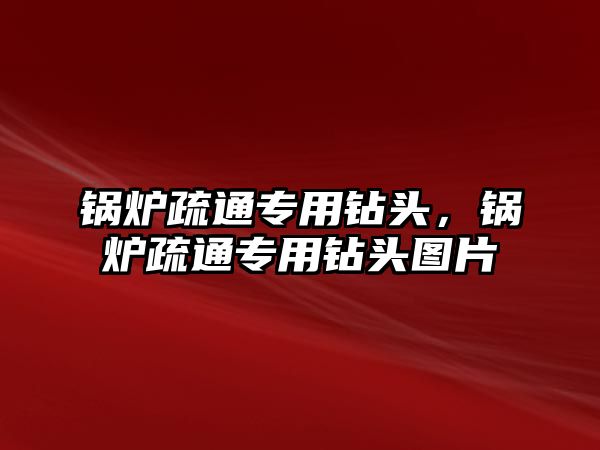 锅炉疏通专用钻头，锅炉疏通专用钻头图片